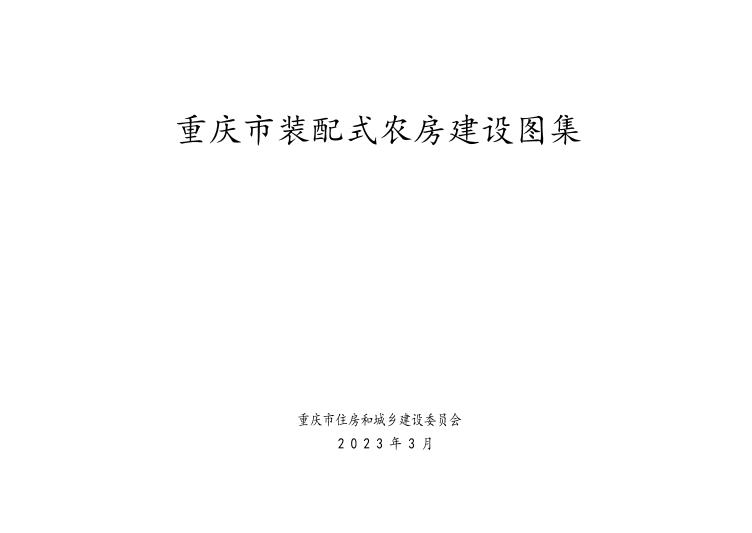 重庆市装配式农房建设图集

重庆市住房和城乡建设委员会
2023年3月